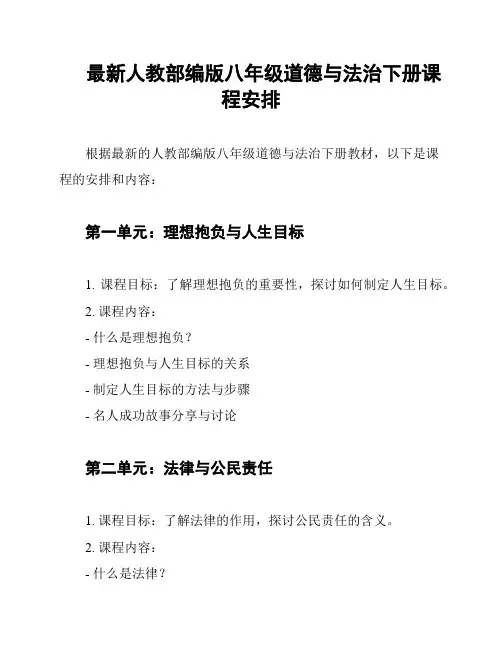 最新人教部编版八年级道德与法治下册课程安排

根据最新的人教部编版八年级道德与法治下册教材，以下是课程的安排和内容：

第一单元：理想抱负与人生目标

1. 课程目标：了解理想抱负的重要性，探讨如何制定人生目标。

2. 课程内容：

- 什么是理想抱负？

- 理想抱负与人生目标的关系

- 制定人生目标的方法与步骤

- 名人成功故事分享与讨论

第二单元：法律与公民责任

1. 课程目标：了解法律的作用，探讨公民责任的含义。

2. 课程内容：

- 什么是法律？